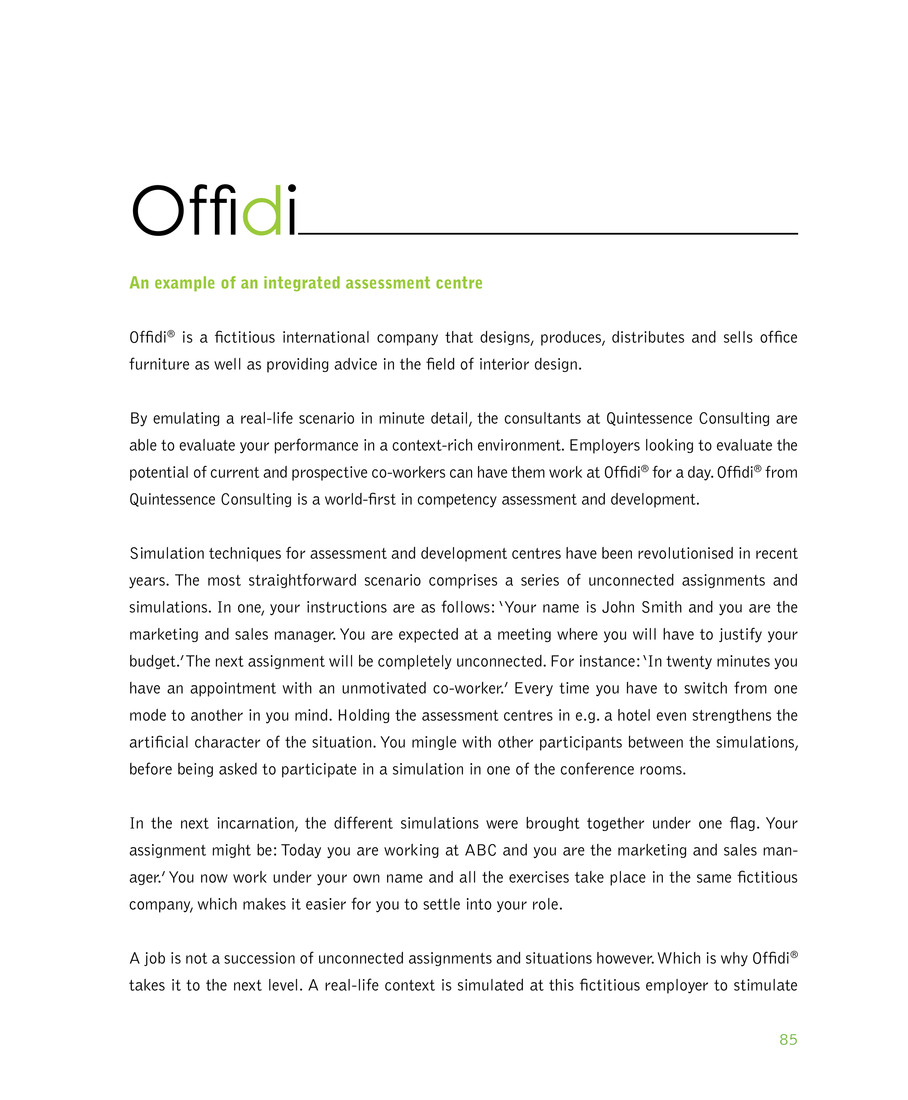 Offidi

An example of an integrated assessment centre

Offidi® is a fictitious international company that designs, produces, distributes and sells office furniture as well as providing advice in the field of interior design.

By emulating a real-life scenario in minute detail, the consultants at Quintessence Consulting are able to evaluate your performance in a context-rich environment. Employers looking to evaluate the potential of current and prospective co-workers can have them work at Offidi® for a day. Offidi® from Quintessence Consulting is a world-first in competency assessment and development.

Simulation techniques for assessment and development centres have been revolutionised in recent years. The most straightforward scenario comprises a series of unconnected assignments and simulations. In one, your instructions are as follows: 'Your name is John Smith and you are the marketing and sales manager. You are expected at a meeting where you will have to justify your budget.' The next assignment will be completely unconnected. For instance: 'In twenty minutes you have an appointment with an unmotivated co-worker.' Every time you have to switch from one mode to another in you mind. Holding the assessment centres in e.g. a hotel even strengthens the artificial character of the situation. You mingle with other participants between the simulations, before being asked to participate in a simulation in one of the conference rooms.

In the next incarnation, the different simulations were brought together under one flag. Your assignment might be: Today you are working at ABC and you are the marketing and sales manager.' You now work under your own name and all the exercises take place in the same fictitious company, which makes it easier for you to settle into your role.

A job is not a succession of unconnected assignments and situations however. Which is why Offidi® takes it to the next level. A real-life context is simulated at this fictitious employer to stimulate

85